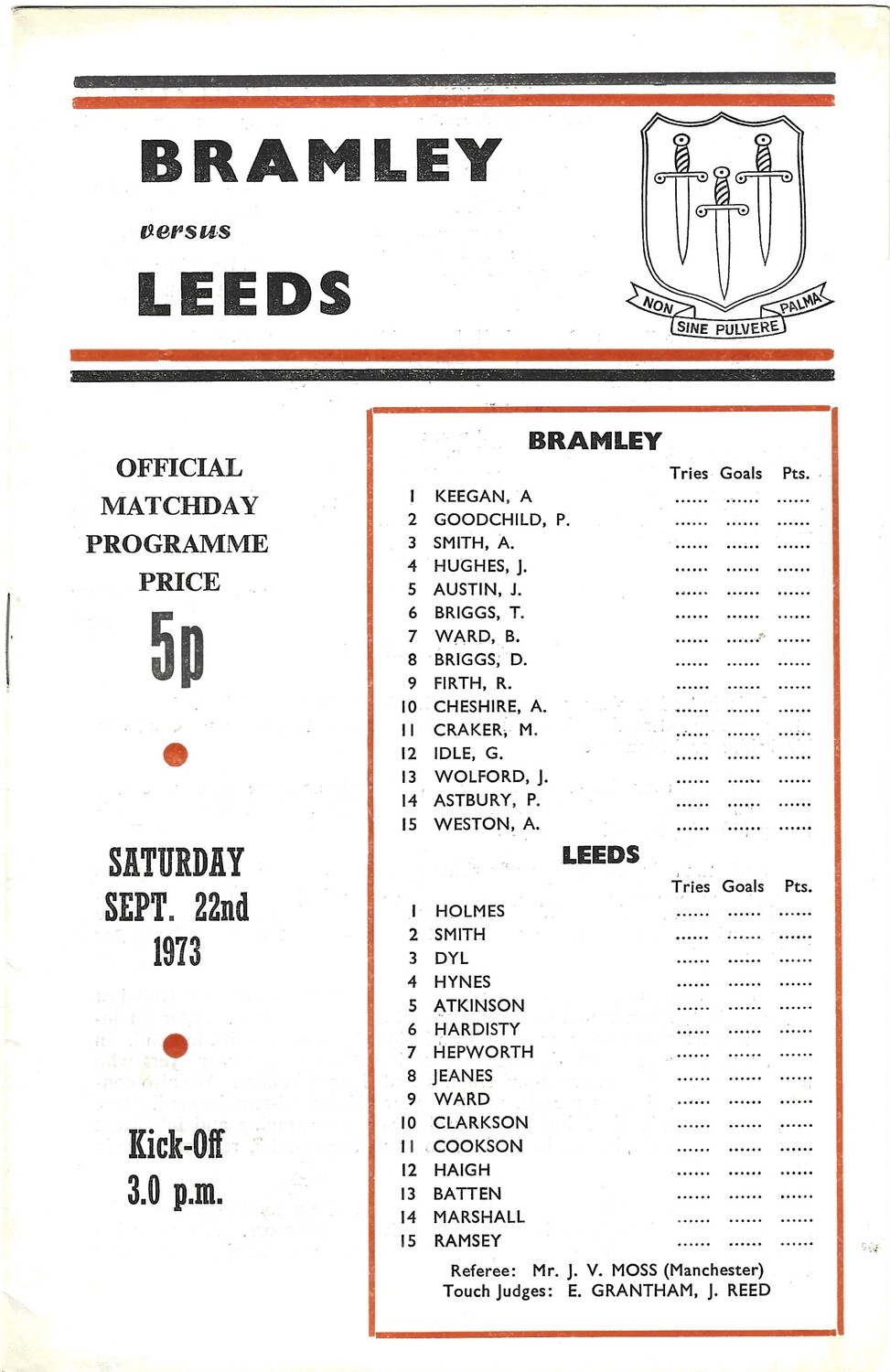 BRAMLEY

versus

LEEDS

NON SINE PULVERE PALMA

OFFICIAL MATCHDAY PROGRAMME PRICE

5p

SATURDAY SEPT. 22nd 1973

Kick-Off 3.0 p.m.

BRAMLEY

| | | Tries | Goals | Pts. |
|---|---|---|---|---|
| 1 | KEEGAN, A | ...... | ...... | ...... |
| 2 | GOODCHILD, P. | ...... | ...... | ...... |
| 3 | SMITH, A. | ...... | ...... | ...... |
| 4 | HUGHES, J. | ...... | ...... | ...... |
| 5 | AUSTIN, J. | ...... | ...... | ...... |
| 6 | BRIGGS, T. | ...... | ...... | ...... |
| 7 | WARD, B. | ...... | ...... | ...... |
| 8 | BRIGGS, D. | ...... | ...... | ...... |
| 9 | FIRTH, R. | ...... | ...... | ...... |
| 10 | CHESHIRE, A. | ...... | ...... | ...... |
| 11 | CRAKER, M. | ...... | ...... | ...... |
| 12 | IDLE, G. | ...... | ...... | ...... |
| 13 | WOLFORD, J. | ...... | ...... | ...... |
| 14 | ASTBURY, P. | ...... | ...... | ...... |
| 15 | WESTON, A. | ...... | ...... | ...... |

LEEDS

| | | Tries | Goals | Pts. |
|---|---|---|---|---|
| 1 | HOLMES | ...... | ...... | ...... |
| 2 | SMITH | ...... | ...... | ...... |
| 3 | DYL | ...... | ...... | ...... |
| 4 | HYNES | ...... | ...... | ...... |
| 5 | ATKINSON | ...... | ...... | ...... |
| 6 | HARDISTY | ...... | ...... | ...... |
| 7 | HEPWORTH | ...... | ...... | ...... |
| 8 | JEANES | ...... | ...... | ...... |
| 9 | WARD | ...... | ...... | ...... |
| 10 | CLARKSON | ...... | ...... | ...... |
| 11 | COOKSON | ...... | ...... | ...... |
| 12 | HAIGH | ...... | ...... | ...... |
| 13 | BATTEN | ...... | ...... | ...... |
| 14 | MARSHALL | ...... | ...... | ...... |
| 15 | RAMSEY | ...... | ...... | ...... |

Referee: Mr. J. V. MOSS (Manchester)
Touch Judges: E. GRANTHAM, J. REED